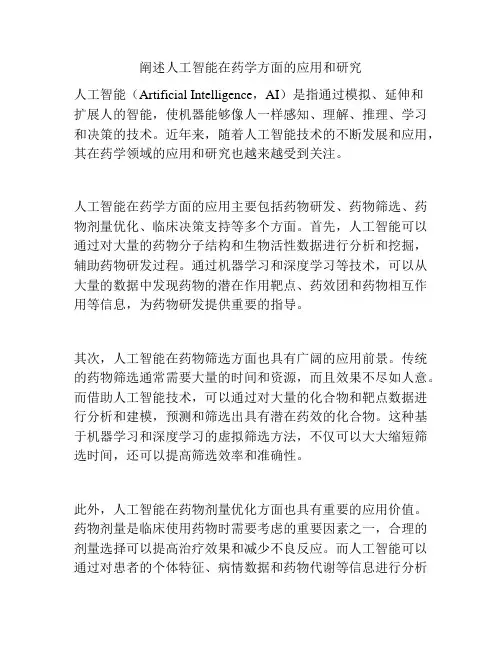 阐述人工智能在药学方面的应用和研究

人工智能（Artificial Intelligence，AI）是指通过模拟、延伸和扩展人的智能，使机器能够像人一样感知、理解、推理、学习和决策的技术。近年来，随着人工智能技术的不断发展和应用，其在药学领域的应用和研究也越来越受到关注。

人工智能在药学方面的应用主要包括药物研发、药物筛选、药物剂量优化、临床决策支持等多个方面。首先，人工智能可以通过对大量的药物分子结构和生物活性数据进行分析和挖掘，辅助药物研发过程。通过机器学习和深度学习等技术，可以从大量的数据中发现药物的潜在作用靶点、药效团和药物相互作用等信息，为药物研发提供重要的指导。

其次，人工智能在药物筛选方面也具有广阔的应用前景。传统的药物筛选通常需要大量的时间和资源，而且效果不尽如人意。而借助人工智能技术，可以通过对大量的化合物和靶点数据进行分析和建模，预测和筛选出具有潜在药效的化合物。这种基于机器学习和深度学习的虚拟筛选方法，不仅可以大大缩短筛选时间，还可以提高筛选效率和准确性。

此外，人工智能在药物剂量优化方面也具有重要的应用价值。药物剂量是临床使用药物时需要考虑的重要因素之一，合理的剂量选择可以提高治疗效果和减少不良反应。而人工智能可以通过对患者的个体特征、病情数据和药物代谢等信息进行分析